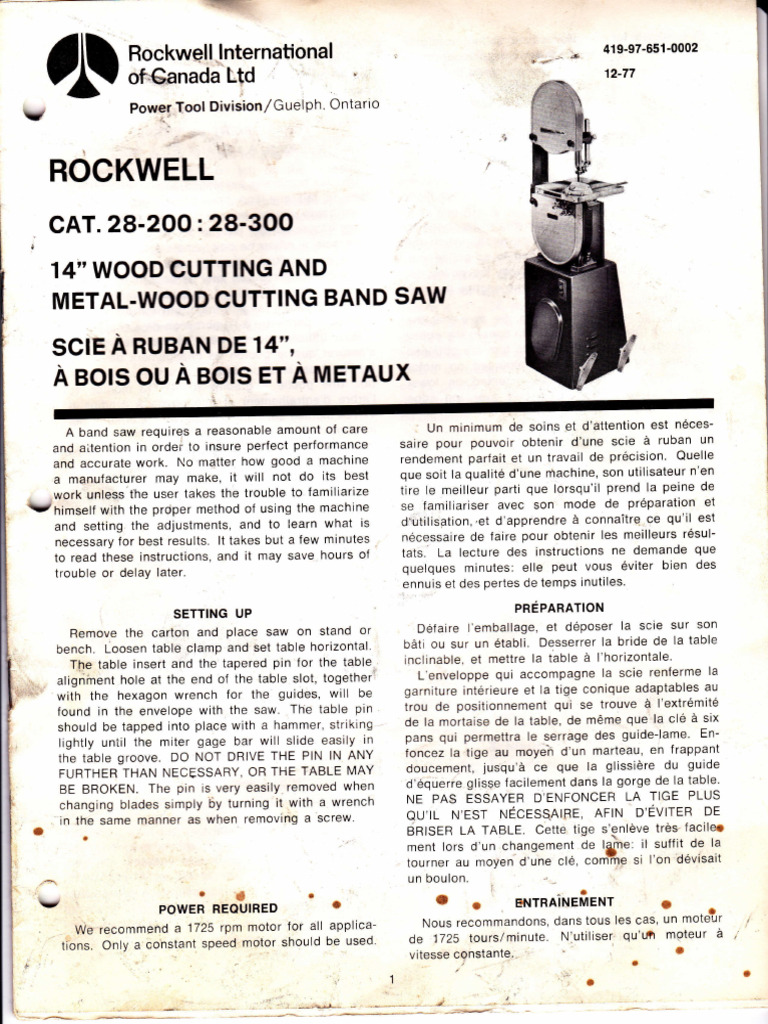 Rockwell International of Canada Ltd

Power Tool Division/Guelph, Ontario

419-97-651-0002

12-77

ROCKWELL

CAT. 28-200 : 28-300

14" WOOD CUTTING AND METAL-WOOD CUTTING BAND SAW

SCIE À RUBAN DE 14", À BOIS OU À BOIS ET À METAUX

A band saw requires a reasonable amount of care and attention in order to insure perfect performance and accurate work. No matter how good a machine a manufacturer may make, it will not do its best work unless the user takes the trouble to familiarize himself with the proper method of using the machine and setting the adjustments, and to learn what is necessary for best results. It takes but a few minutes to read these instructions, and it may save hours of trouble or delay later.

SETTING UP

Remove the carton and place saw on stand or bench. Loosen table clamp and set table horizontal.

The table insert and the tapered pin for the table alignment hole at the end of the table slot, together with the hexagon wrench for the guides, will be found in the envelope with the saw. The table pin should be tapped into place with a hammer, striking lightly until the miter gage bar will slide easily in the table groove. DO NOT DRIVE THE PIN IN ANY FURTHER THAN NECESSARY, OR THE TABLE MAY BE BROKEN. The pin is very easily removed when changing blades simply by turning it with a wrench in the same manner as when removing a screw.

POWER REQUIRED

We recommend a 1725 rpm motor for all applications. Only a constant speed motor should be used.

Un minimum de soins et d'attention est nécessaire pour pouvoir obtenir d'une scie à ruban un rendement parfait et un travail de précision. Quelle que soit la qualité d'une machine, son utilisateur n'en tire le meilleur parti que lorsqu'il prend la peine de se familiariser avec son mode de préparation et d'utilisation, et d'apprendre à connaître ce qu'il est nécessaire de faire pour obtenir les meilleurs résultats. La lecture des instructions ne demande que quelques minutes: elle peut vous éviter bien des ennuis et des pertes de temps inutiles.

PRÉPARATION

Défaire l'emballage, et déposer la scie sur son bâti ou sur un établi. Desserrer la bride de la table inclinable, et mettre la table à l'horizontale.

L'enveloppe qui accompagne la scie renferme la garniture intérieure et la tige conique adaptables au trou de positionnement qui se trouve à l'extrémité de la mortaise de la table, de même que la clé à six pans qui permettra le serrage des guide-lame. Enfoncez la tige au moyen d'un marteau, en frappant doucement, jusqu'à ce que la glissière du guide d'équerre glisse facilement dans la gorge de la table. NE PAS ESSAYER D'ENFONCER LA TIGE PLUS QU'IL N'EST NÉCESSAIRE, AFIN D'ÉVITER DE BRISER LA TABLE. Cette tige s'enlève très facilement lors d'un changement de lame: il suffit de la tourner au moyen d'une clé, comme si l'on dévisait un boulon.

ENTRAÎNEMENT

Nous recommandons, dans tous les cas, un moteur de 1725 tours/minute. N'utiliser qu'un moteur à vitesse constante.

1